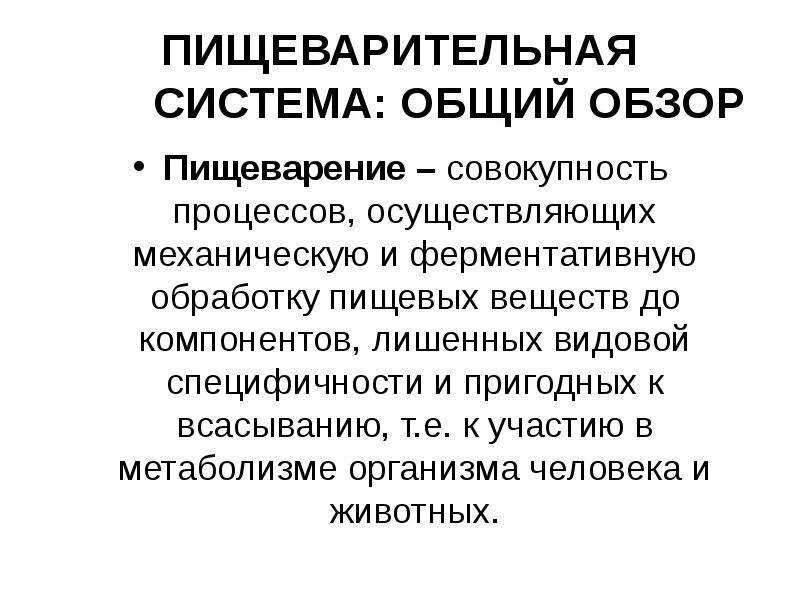 ПИЩЕВАРИТЕЛЬНАЯ СИСТЕМА: ОБЩИЙ ОБЗОР

• Пищеварение – совокупность процессов, осуществляющих механическую и ферментативную обработку пищевых веществ до компонентов, лишенных видовой специфичности и пригодных к всасыванию, т.е. к участию в метаболизме организма человека и животных.